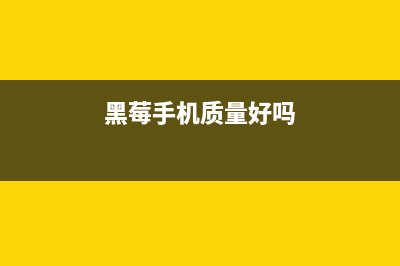 黑莓手机质量好吗